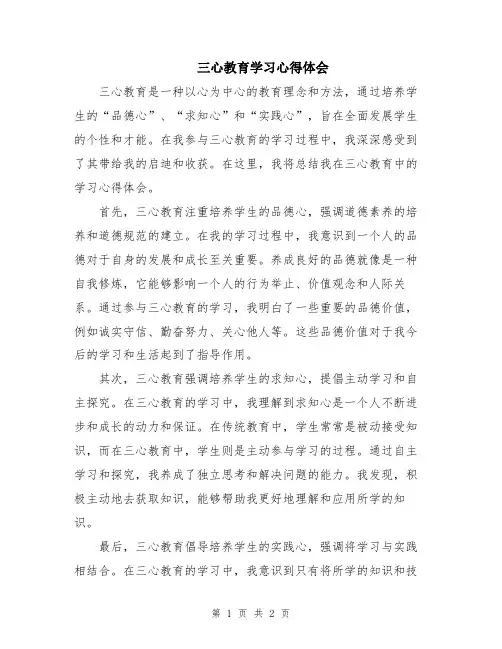 三心教育学习心得体会

三心教育是一种以心为中心的教育理念和方法，通过培养学生的“品德心”、“求知心”和“实践心”，旨在全面发展学生的个性和才能。在我参与三心教育的学习过程中，我深深感受到了其带给我的启迪和收获。在这里，我将总结我在三心教育中的学习心得体会。

首先，三心教育注重培养学生的品德心，强调道德素养的培养和道德规范的建立。在我的学习过程中，我意识到一个人的品德对于自身的发展和成长至关重要。养成良好的品德就像是一种自我修炼，它能够影响一个人的行为举止、价值观念和人际关系。通过参与三心教育的学习，我明白了一些重要的品德价值，例如诚实守信、勤奋努力、关心他人等。这些品德价值对于我今后的学习和生活起到了指导作用。

其次，三心教育强调培养学生的求知心，提倡主动学习和自主探究。在三心教育的学习中，我理解到求知心是一个人不断进步和成长的动力和保证。在传统教育中，学生常常是被动接受知识，而在三心教育中，学生则是主动参与学习的过程。通过自主学习和探究，我养成了独立思考和解决问题的能力。我发现，积极主动地去获取知识，能够帮助我更好地理解和应用所学的知识。

最后，三心教育倡导培养学生的实践心，强调将学习与实践相结合。在三心教育的学习中，我意识到只有将所学的知识和技

第 1 页 共 2 页